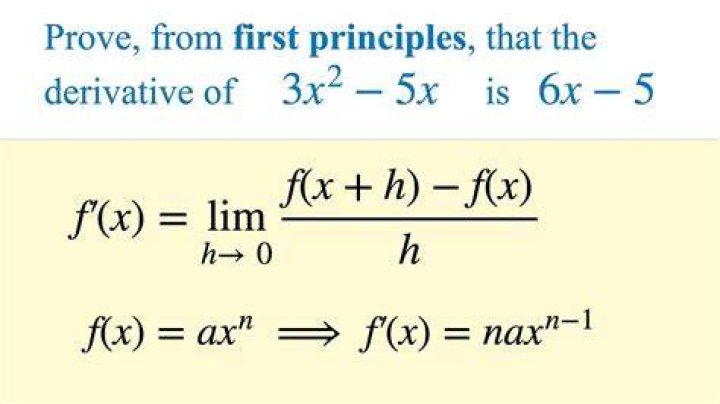 Prove, from first principles, that the derivative of $3x^2 - 5x$ is $6x - 5$

$f'(x) = \lim_{h \to 0} \frac{f(x+h) - f(x)}{h}$

$f(x) = ax^n \implies f'(x) = nax^{n-1}$